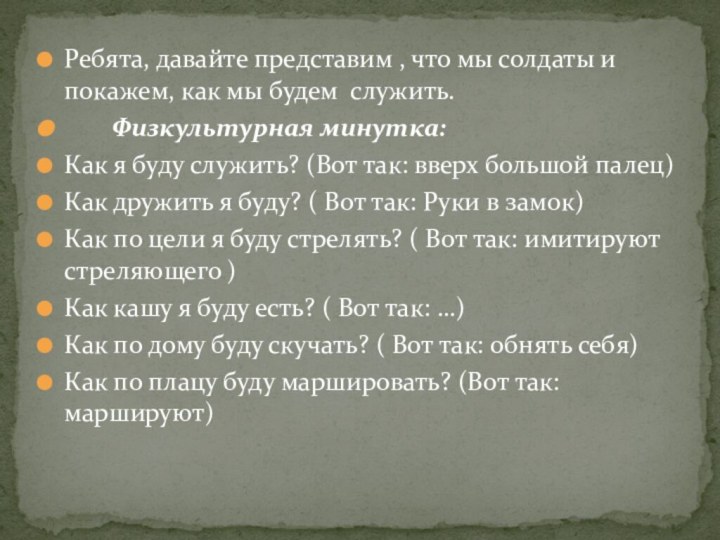 Ребята, давайте представим , что мы солдаты и покажем, как мы будем служить.

Физкультурная минутка:

Как я буду служить? (Вот так: вверх большой палец)

Как дружить я буду? ( Вот так: Руки в замок)

Как по цели я буду стрелять? ( Вот так: имитируют стреляющего )

Как кашу я буду есть? ( Вот так: …)

Как по дому буду скучать? ( Вот так: обнять себя)

Как по плацу буду маршировать? (Вот так: маршируют)